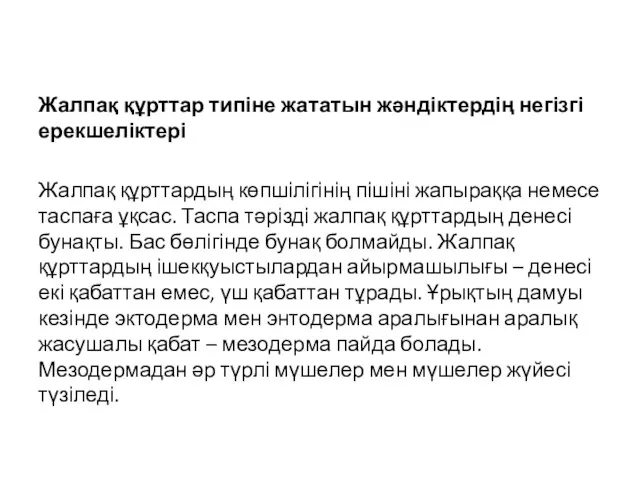 Жалпақ құрттар типіне жататын жәндіктердің негізгі ерекшеліктері

Жалпақ құрттардың көпшілігінің пішіні жапыраққа немесе таспаға ұқсас. Таспа тәрізді жалпақ құрттардың денесі бунақты. Бас бөлігінде бунақ болмайды. Жалпақ құрттардың ішекқуыстылардан айырмашылығы – денесі екі қабаттан емес, үш қабаттан тұрады. Ұрықтың дамуы кезінде эктодерма мен энтодерма аралығынан аралық жасушалы қабат – мезодерма пайда болады. Мезодермадан әр түрлі мүшелер мен мүшелер жүйесі түзіледі.